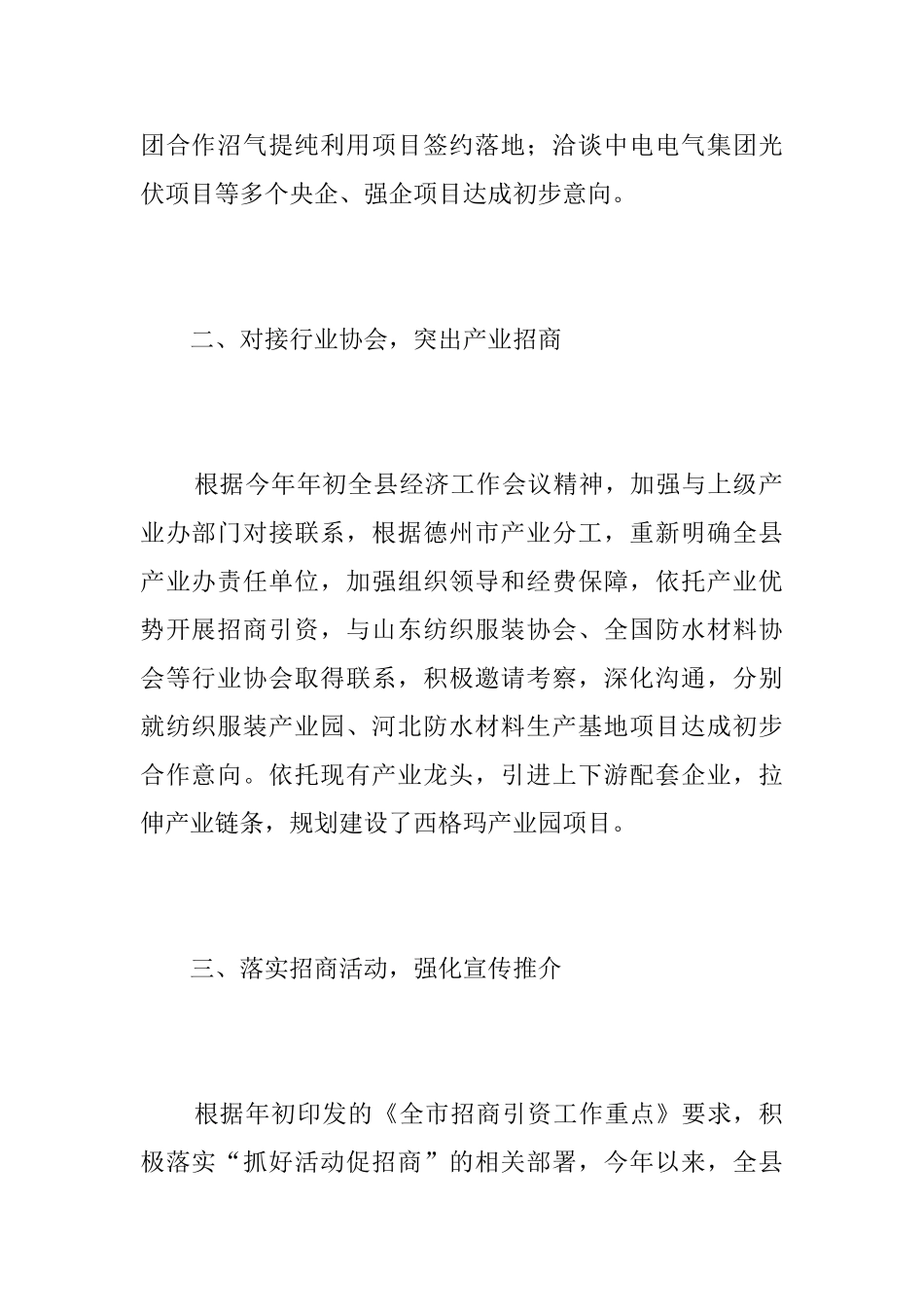 团合作沼气提纯利用项目签约落地；洽谈中电电气集团光伏项目等多个央企、强企项目达成初步意向。

二、对接行业协会，突出产业招商

根据今年年初全县经济工作会议精神，加强与上级产业办部门对接联系，根据德州市产业分工，重新明确全县产业办责任单位，加强组织领导和经费保障，依托产业优势开展招商引资，与山东纺织服装协会、全国防水材料协会等行业协会取得联系，积极邀请考察，深化沟通，分别就纺织服装产业园、河北防水材料生产基地项目达成初步合作意向。依托现有产业龙头，引进上下游配套企业，拉伸产业链条，规划建设了西格玛产业园项目。

三、落实招商活动，强化宣传推介

根据年初印发的《全市招商引资工作重点》要求，积极落实“抓好活动促招商”的相关部署，今年以来，全县